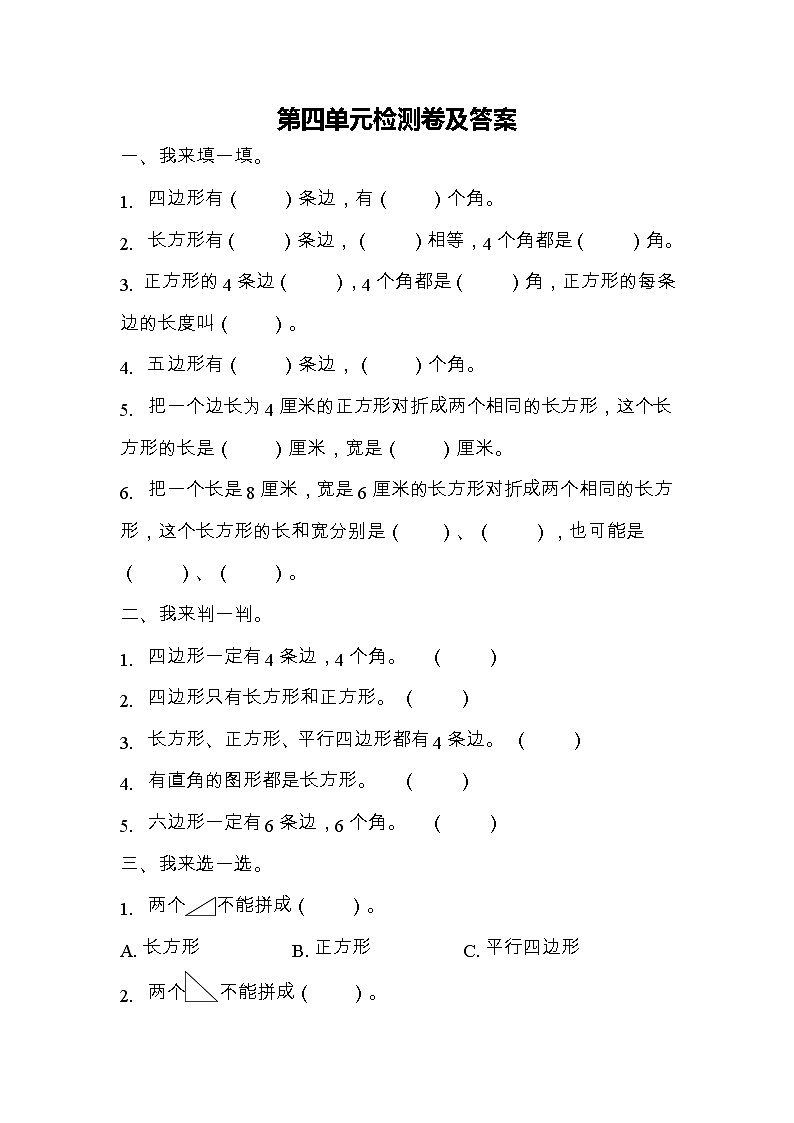 第四单元检测卷及答案

一、我来填一填。

1. 四边形有（ ）条边，有（ ）个角。

2. 长方形有（ ）条边，（ ）相等，4 个角都是（ ）角。

3. 正方形的 4 条边（ ），4 个角都是（ ）角，正方形的每条边的长度叫（ ）。

4. 五边形有（ ）条边，（ ）个角。

5. 把一个边长为 4 厘米的正方形对折成两个相同的长方形，这个长方形的长是（ ）厘米，宽是（ ）厘米。

6. 把一个长是 8 厘米，宽是 6 厘米的长方形对折成两个相同的长方形，这个长方形的长和宽分别是（ ）、（ ），也可能是（ ）、（ ）。

二、我来判一判。

1. 四边形一定有 4 条边，4 个角。（ ）

2. 四边形只有长方形和正方形。（ ）

3. 长方形、正方形、平行四边形都有 4 条边。（ ）

4. 有直角的图形都是长方形。（ ）

5. 六边形一定有 6 条边，6 个角。（ ）

三、我来选一选。

1. 两个不能拼成（ ）。

A. 长方形 B. 正方形 C. 平行四边形

2. 两个不能拼成（ ）。